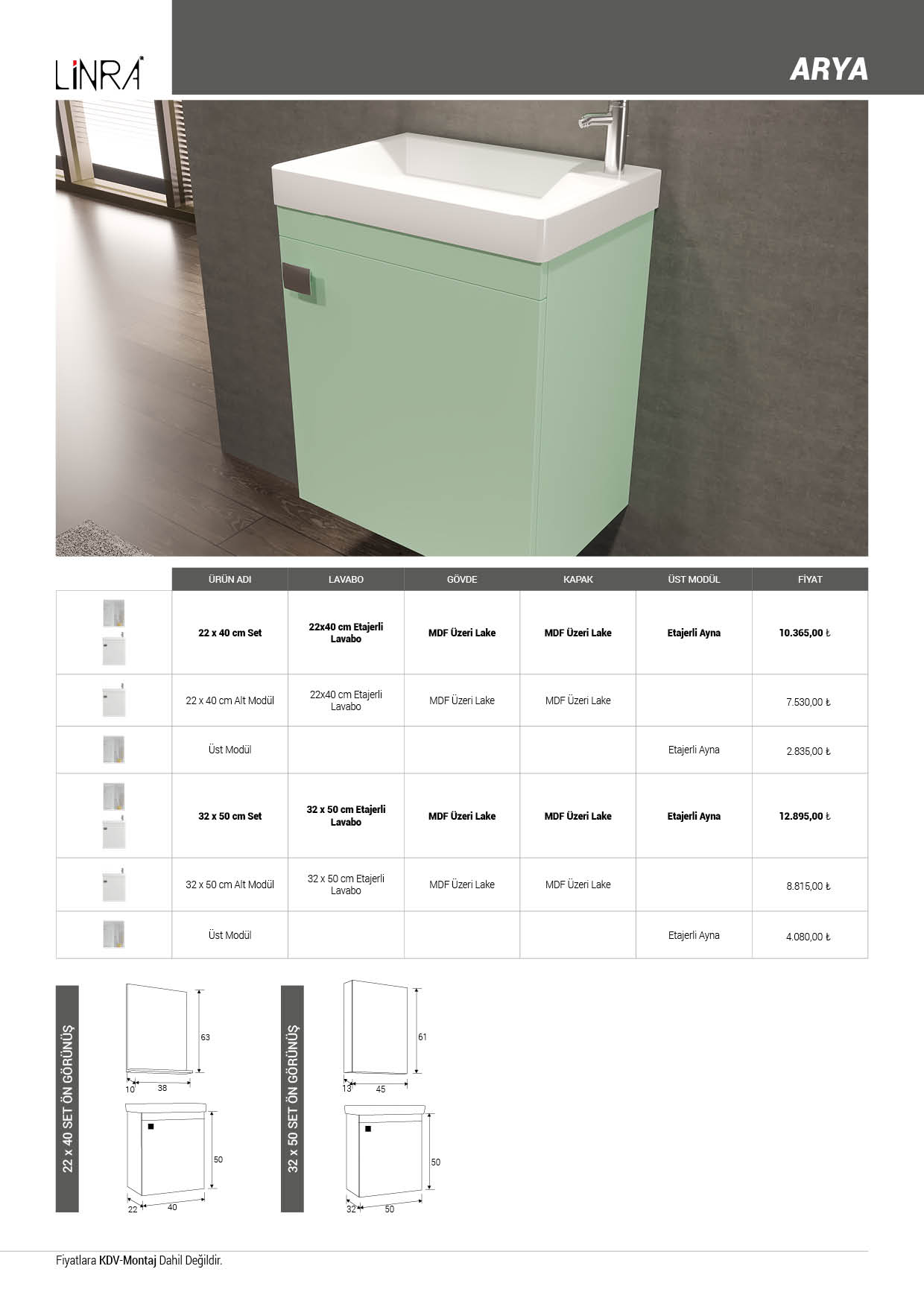 LİNRA

ARYA

| | ÜRÜN ADI | LAVABO | GÖVDE | KAPAK | ÜST MODÜL | FİYAT |
|---|---|---|---|---|---|---|
| | 22 x 40 cm Set | 22x40 cm Etajerli Lavabo | MDF Üzeri Lake | MDF Üzeri Lake | Etajerli Ayna | 10.365,00 ₺ |
| | 22 x 40 cm Alt Modül | 22x40 cm Etajerli Lavabo | MDF Üzeri Lake | MDF Üzeri Lake | | 7.530,00 ₺ |
| | Üst Modül | | | | Etajerli Ayna | 2.835,00 ₺ |
| | 32 x 50 cm Set | 32 x 50 cm Etajerli Lavabo | MDF Üzeri Lake | MDF Üzeri Lake | Etajerli Ayna | 12.895,00 ₺ |
| | 32 x 50 cm Alt Modül | 32 x 50 cm Etajerli Lavabo | MDF Üzeri Lake | MDF Üzeri Lake | | 8.815,00 ₺ |
| | Üst Modül | | | | Etajerli Ayna | 4.080,00 ₺ |

22 x 40 SET ÖN GÖRÜNÜŞ

63
10 38
50
22 40

32 x 50 SET ÖN GÖRÜNÜŞ

61
13 45
50
32 50

Fiyatlara KDV-Montaj Dahil Değildir.